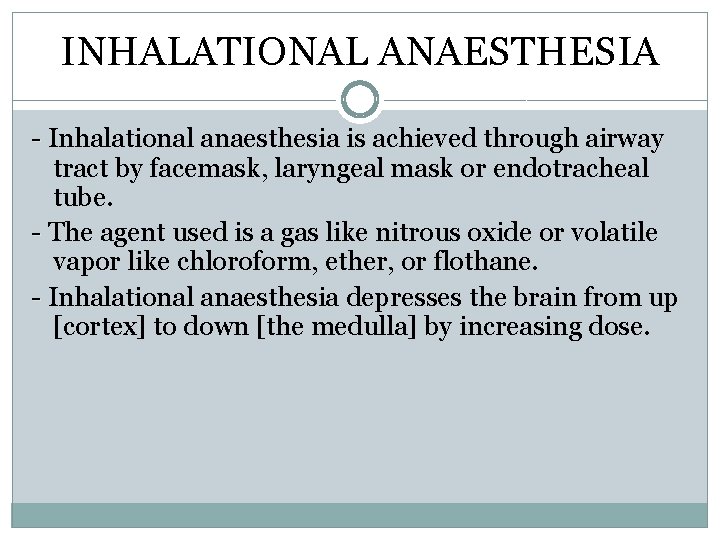 INHALATIONAL ANAESTHESIA

- Inhalational anaesthesia is achieved through airway tract by facemask, laryngeal mask or endotracheal tube.

- The agent used is a gas like nitrous oxide or volatile vapor like chloroform, ether, or flothane.

- Inhalational anaesthesia depresses the brain from up [cortex] to down [the medulla] by increasing dose.